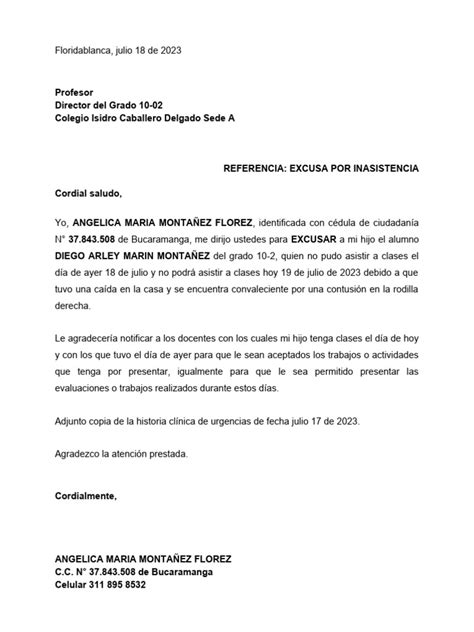 Floridablanca, julio 18 de 2023

Profesor
Director del Grado 10-02
Colegio Isidro Caballero Delgado Sede A

REFERENCIA: EXCUSA POR INASISTENCIA

Cordial saludo,

Yo, ANGELICA MARIA MONTAÑEZ FLOREZ, identificada con cédula de ciudadanía N° 37.843.508 de Bucaramanga, me dirijo ustedes para EXCUSAR a mi hijo el alumno DIEGO ARLEY MARIN MONTAÑEZ del grado 10-2, quien no pudo asistir a clases el día de ayer 18 de julio y no podrá asistir a clases hoy 19 de julio de 2023 debido a que tuvo una caída en la casa y se encuentra convaleciente por una contusión en la rodilla derecha.

Le agradecería notificar a los docentes con los cuales mi hijo tenga clases el día de hoy y con los que tuvo el día de ayer para que le sean aceptados los trabajos o actividades que tenga por presentar, igualmente para que le sea permitido presentar las evaluaciones o trabajos realizados durante estos días.

Adjunto copia de la historia clínica de urgencias de fecha julio 17 de 2023.

Agradezco la atención prestada.

Cordialmente,

ANGELICA MARIA MONTAÑEZ FLOREZ
C.C. N° 37.843.508 de Bucaramanga
Celular 311 895 8532